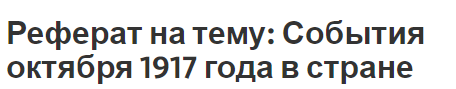 Реферат на тему: События октября 1917 года в стране